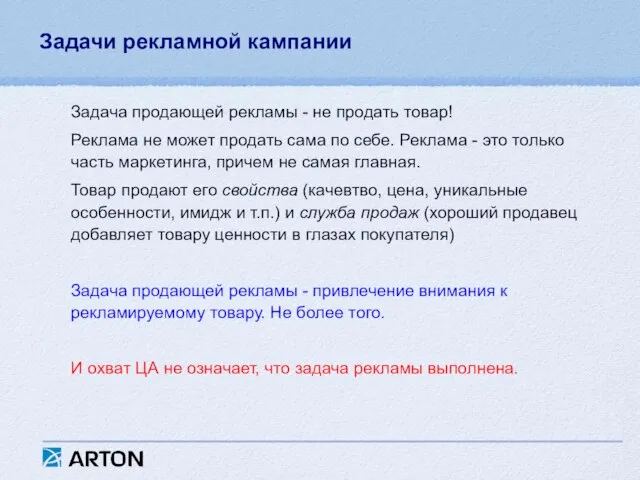 Задачи рекламной кампании

Задача продающей рекламы - не продать товар!

Реклама не может продать сама по себе. Реклама - это только часть маркетинга, причем не самая главная.

Товар продают его свойства (качевтво, цена, уникальные особенности, имидж и т.п.) и служба продаж (хороший продавец добавляет товару ценности в глазах покупателя)

Задача продающей рекламы - привлечение внимания к рекламируемому товару. Не более того.

И охват ЦА не означает, что задача рекламы выполнена.

ARTON